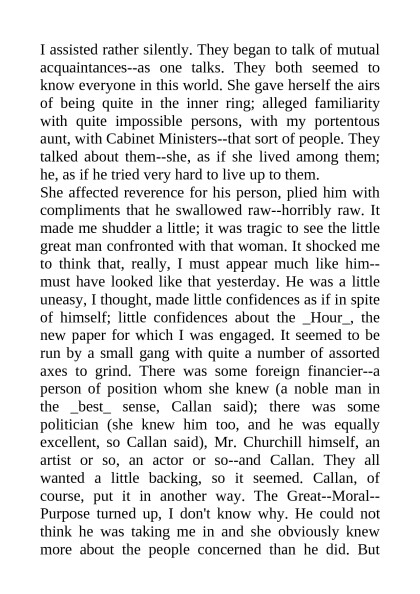 I assisted rather silently. They began to talk of mutual acquaintances--as one talks. They both seemed to know everyone in this world. She gave herself the airs of being quite in the inner ring; alleged familiarity with quite impossible persons, with my portentous aunt, with Cabinet Ministers--that sort of people. They talked about them--she, as if she lived among them; he, as if he tried very hard to live up to them.
She affected reverence for his person, plied him with compliments that he swallowed raw--horribly raw. It made me shudder a little; it was tragic to see the little great man confronted with that woman. It shocked me to think that, really, I must appear much like him--must have looked like that yesterday. He was a little uneasy, I thought, made little confidences as if in spite of himself; little confidences about the _Hour_, the new paper for which I was engaged. It seemed to be run by a small gang with quite a number of assorted axes to grind. There was some foreign financier--a person of position whom she knew (a noble man in the _best_ sense, Callan said); there was some politician (she knew him too, and he was equally excellent, so Callan said), Mr. Churchill himself, an artist or so, an actor or so--and Callan. They all wanted a little backing, so it seemed. Callan, of course, put it in another way. The Great--Moral--Purpose turned up, I don't know why. He could not think he was taking me in and she obviously knew more about the people concerned than he did. But